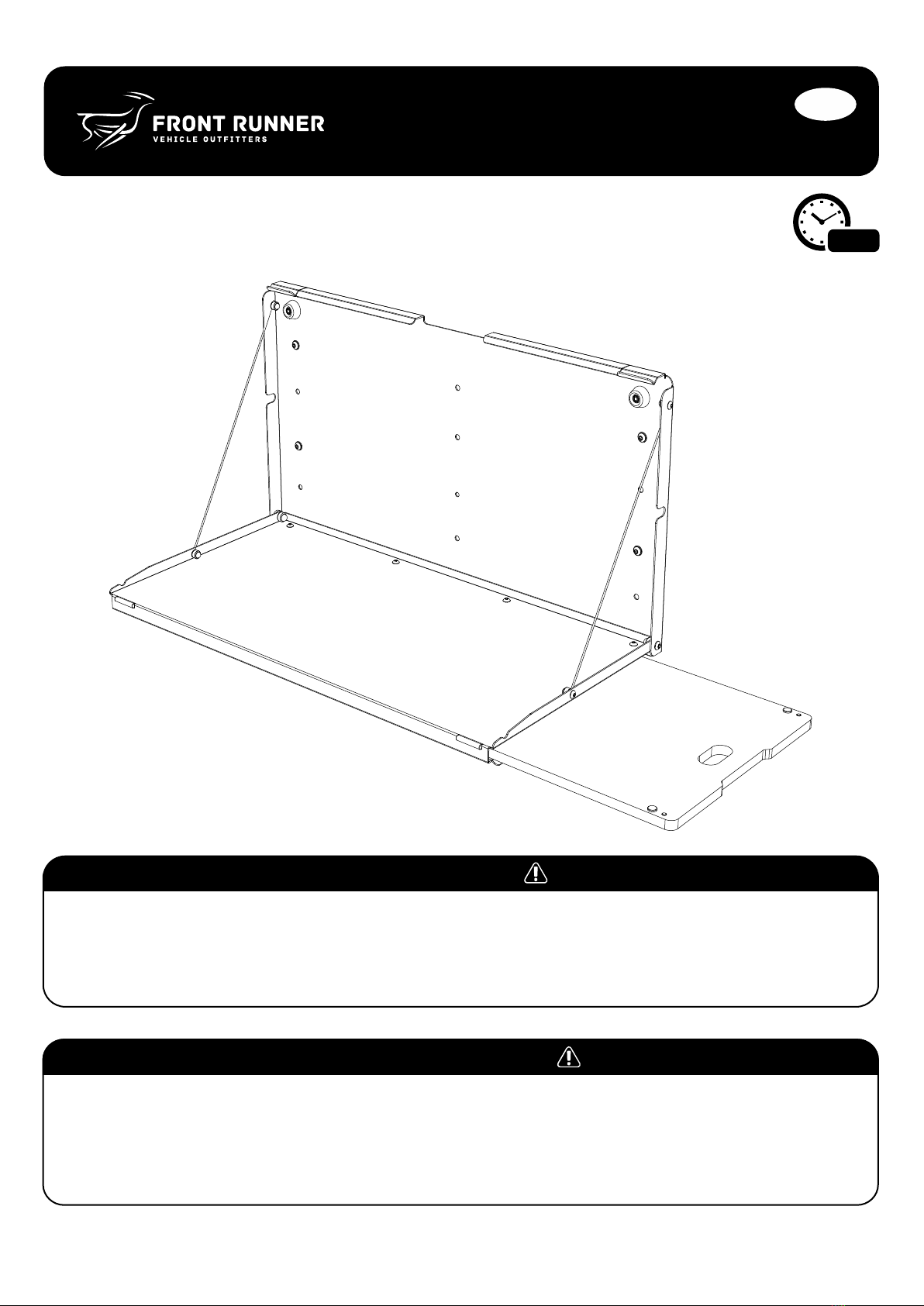 FRONT RUNNER
VEHICLE OUTFITTERS